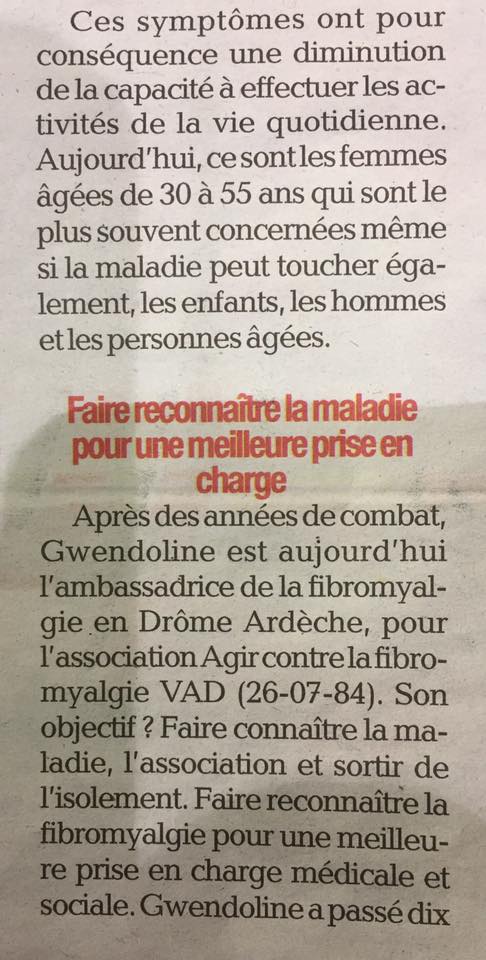 Ces symptômes ont pour conséquence une diminution de la capacité à effectuer les activités de la vie quotidienne. Aujourd'hui, ce sont les femmes âgées de 30 à 55 ans qui sont le plus souvent concernées même si la maladie peut toucher également, les enfants, les hommes et les personnes âgées.

Faire reconnaître la maladie pour une meilleure prise en charge

Après des années de combat, Gwendoline est aujourd'hui l'ambassadrice de la fibromyalgie en Drôme Ardèche, pour l'association Agir contre la fibromyalgie VAD (26-07-84). Son objectif ? Faire connaître la maladie, l'association et sortir de l'isolement. Faire reconnaître la fibromyalgie pour une meilleure prise en charge médicale et sociale. Gwendoline a passé dix